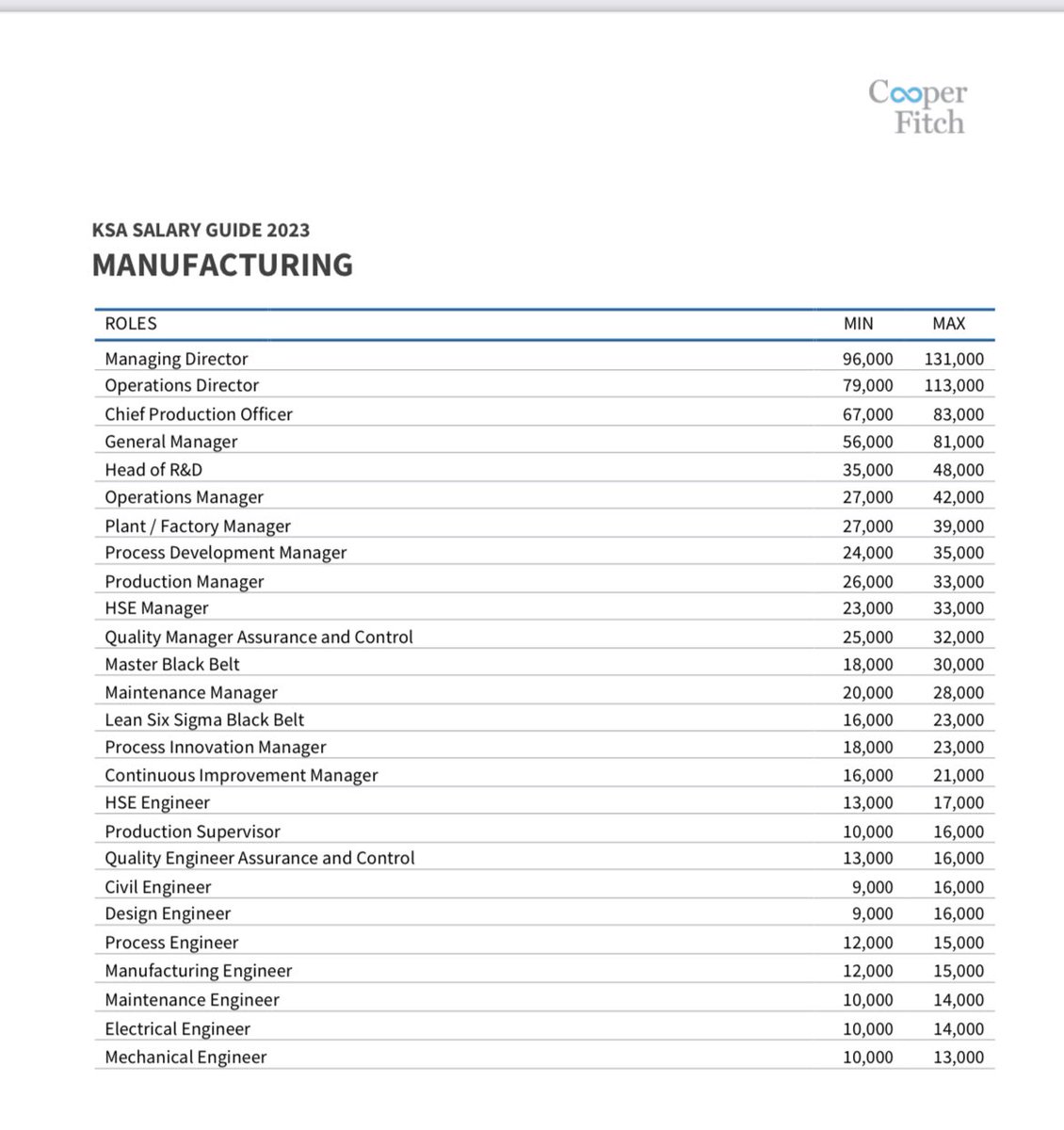 Cooper Fitch

KSA SALARY GUIDE 2023
MANUFACTURING

| ROLES | MIN | MAX |
|---|---|---|
| Managing Director | 96,000 | 131,000 |
| Operations Director | 79,000 | 113,000 |
| Chief Production Officer | 67,000 | 83,000 |
| General Manager | 56,000 | 81,000 |
| Head of R&D | 35,000 | 48,000 |
| Operations Manager | 27,000 | 42,000 |
| Plant / Factory Manager | 27,000 | 39,000 |
| Process Development Manager | 24,000 | 35,000 |
| Production Manager | 26,000 | 33,000 |
| HSE Manager | 23,000 | 33,000 |
| Quality Manager Assurance and Control | 25,000 | 32,000 |
| Master Black Belt | 18,000 | 30,000 |
| Maintenance Manager | 20,000 | 28,000 |
| Lean Six Sigma Black Belt | 16,000 | 23,000 |
| Process Innovation Manager | 18,000 | 23,000 |
| Continuous Improvement Manager | 16,000 | 21,000 |
| HSE Engineer | 13,000 | 17,000 |
| Production Supervisor | 10,000 | 16,000 |
| Quality Engineer Assurance and Control | 13,000 | 16,000 |
| Civil Engineer | 9,000 | 16,000 |
| Design Engineer | 9,000 | 16,000 |
| Process Engineer | 12,000 | 15,000 |
| Manufacturing Engineer | 12,000 | 15,000 |
| Maintenance Engineer | 10,000 | 14,000 |
| Electrical Engineer | 10,000 | 14,000 |
| Mechanical Engineer | 10,000 | 13,000 |